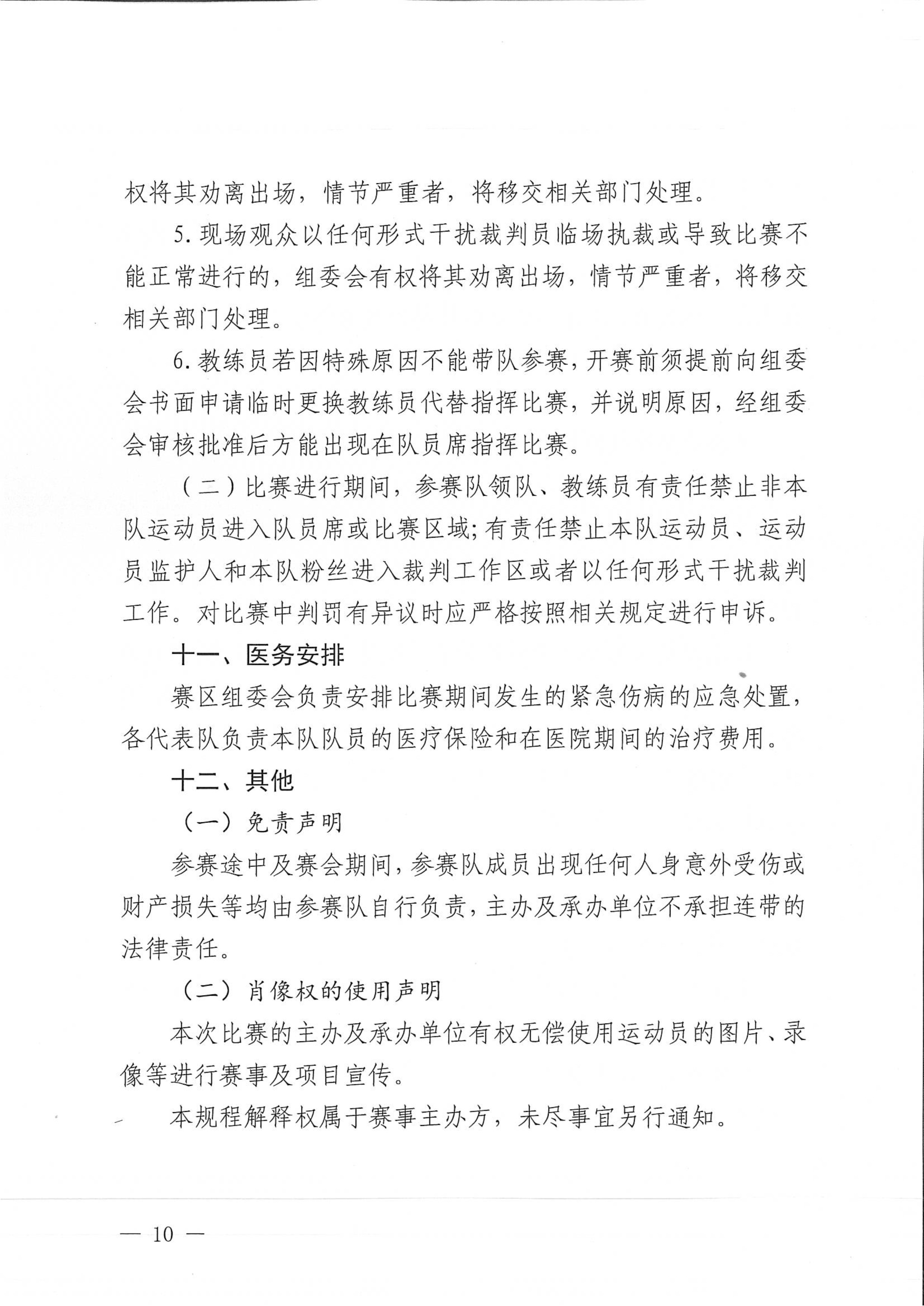 权将其劝离出场，情节严重者，将移交相关部门处理。

5. 现场观众以任何形式干扰裁判员临场执裁或导致比赛不能正常进行的，组委会有权将其劝离出场，情节严重者，将移交相关部门处理。

6. 教练员若因特殊原因不能带队参赛，开赛前须提前向组委会书面申请临时更换教练员代替指挥比赛，并说明原因，经组委会审核批准后方能出现在队员席指挥比赛。

（二）比赛进行期间，参赛队领队、教练员有责任禁止非本队运动员进入队员席或比赛区域；有责任禁止本队运动员、运动员监护人和本队粉丝进入裁判工作区或者以任何形式干扰裁判工作。对比赛中判罚有异议时应严格按照相关规定进行申诉。

十一、医务安排

赛区组委会负责安排比赛期间发生的紧急伤病的应急处置，各代表队负责本队队员的医疗保险和在医院期间的治疗费用。

十二、其他

（一）免责声明

参赛途中及赛会期间，参赛队成员出现任何人身意外受伤或财产损失等均由参赛队自行负责，主办及承办单位不承担连带的法律责任。

（二）肖像权的使用声明

本次比赛的主办及承办单位有权无偿使用运动员的图片、录像等进行赛事及项目宣传。

本规程解释权属于赛事主办方，未尽事宜另行通知。

— 10 —